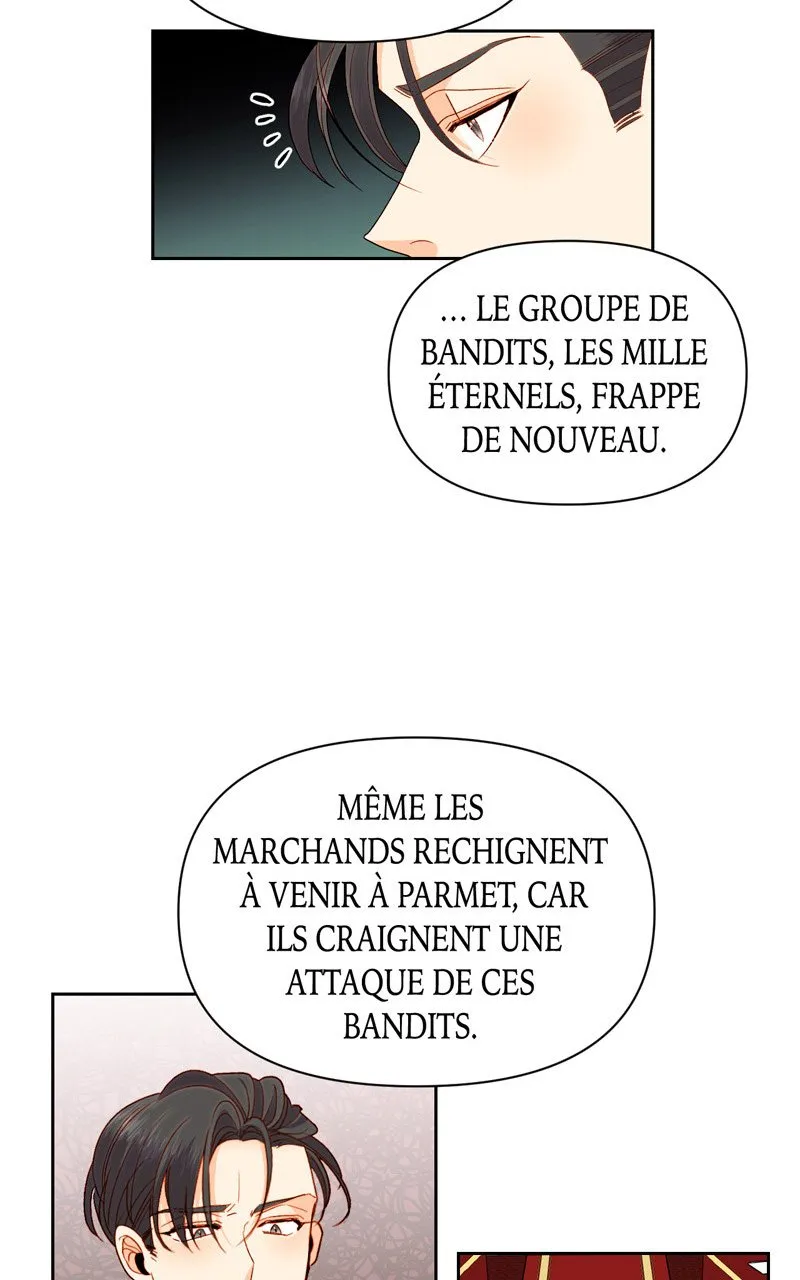 … LE GROUPE DE BANDITS, LES MILLE ÉTERNELS, FRAPPE DE NOUVEAU.

MÊME LES MARCHANDS RECHIGNENT À VENIR À PARMET, CAR ILS CRAIGNENT UNE ATTAQUE DE CES BANDITS.